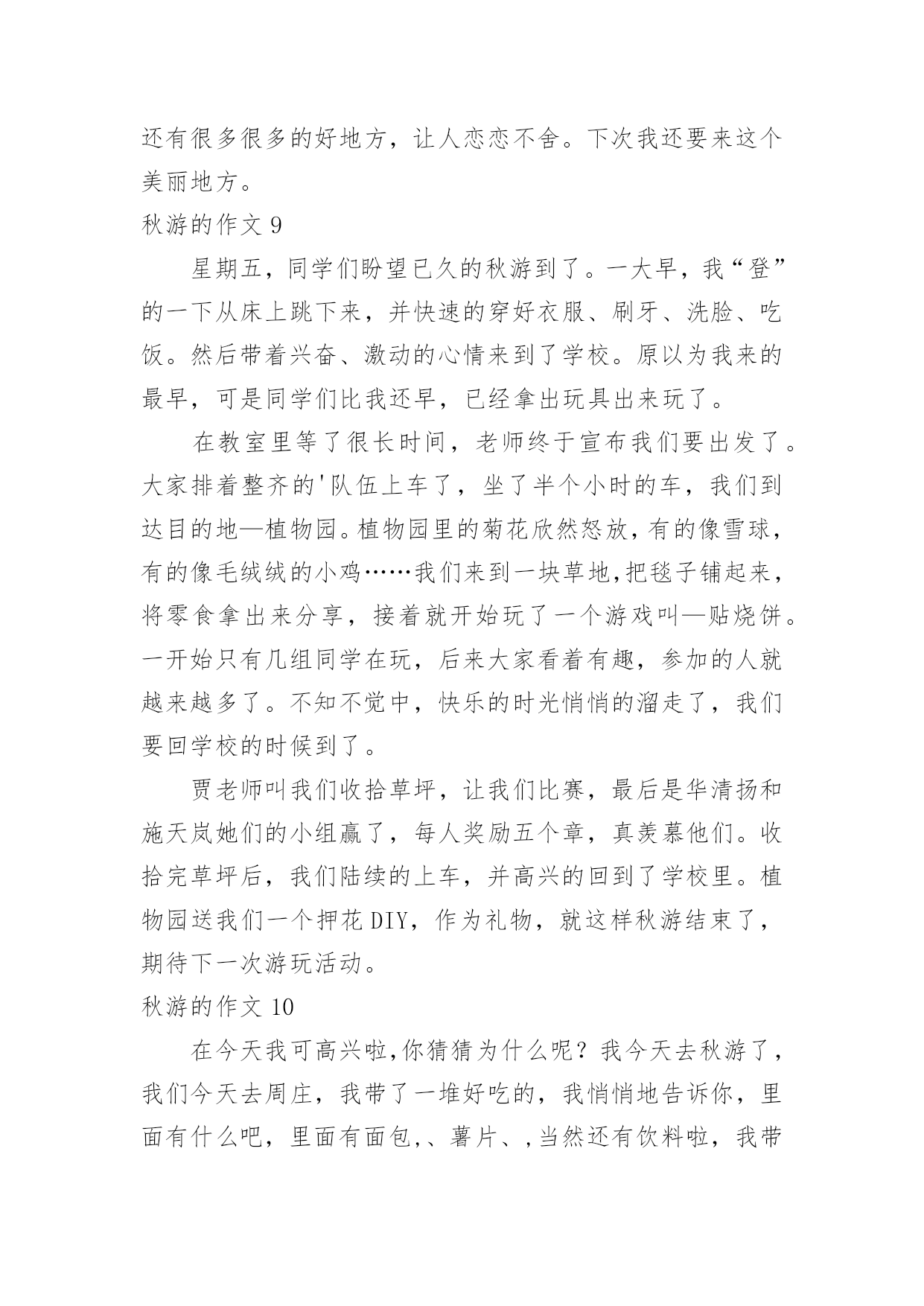 还有很多很多的好地方，让人恋恋不舍。下次我还要来这个美丽地方。

秋游的作文 9

星期五，同学们盼望已久的秋游到了。一大早，我“登”的一下从床上跳下来，并快速的穿好衣服、刷牙、洗脸、吃饭。然后带着兴奋、激动的心情来到了学校。原以为我来的最早，可是同学们比我还早，已经拿出玩具出来玩了。

在教室里等了很长时间，老师终于宣布我们要出发了。大家排着整齐的'队伍上车了，坐了半个小时的车，我们到达目的地—植物园。植物园里的菊花欣然怒放，有的像雪球，有的像毛绒绒的小鸡……我们来到一块草地,把毯子铺起来，将零食拿出来分享，接着就开始玩了一个游戏叫—贴烧饼。一开始只有几组同学在玩，后来大家看着有趣，参加的人就越来越多了。不知不觉中，快乐的时光悄悄的溜走了，我们要回学校的时候到了。

贾老师叫我们收拾草坪，让我们比赛，最后是华清扬和施天岚她们的小组赢了，每人奖励五个章，真羡慕他们。收拾完草坪后，我们陆续的上车，并高兴的回到了学校里。植物园送我们一个押花 DIY，作为礼物，就这样秋游结束了，期待下一次游玩活动。

秋游的作文 10

在今天我可高兴啦,你猜猜为什么呢？我今天去秋游了，我们今天去周庄，我带了一堆好吃的，我悄悄地告诉你，里面有什么吧，里面有面包,、薯片、,当然还有饮料啦，我带